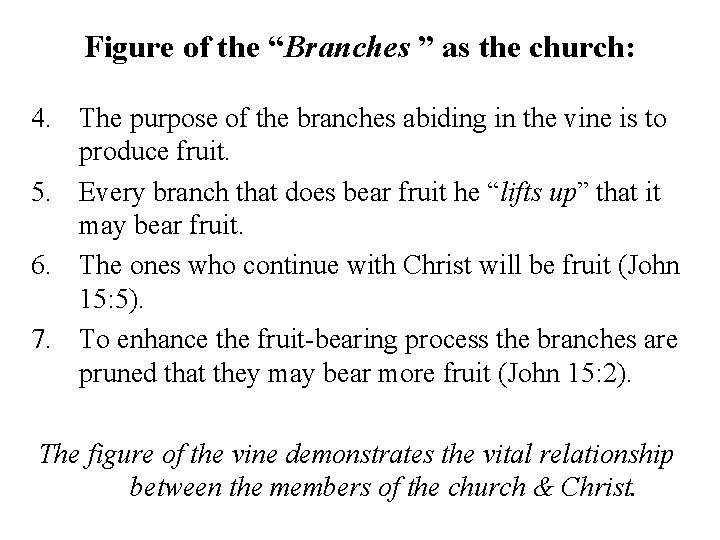 Figure of the “Branches ” as the church:

4. The purpose of the branches abiding in the vine is to produce fruit.

5. Every branch that does bear fruit he “lifts up” that it may bear fruit.

6. The ones who continue with Christ will be fruit (John 15:5).

7. To enhance the fruit-bearing process the branches are pruned that they may bear more fruit (John 15:2).

The figure of the vine demonstrates the vital relationship between the members of the church & Christ.